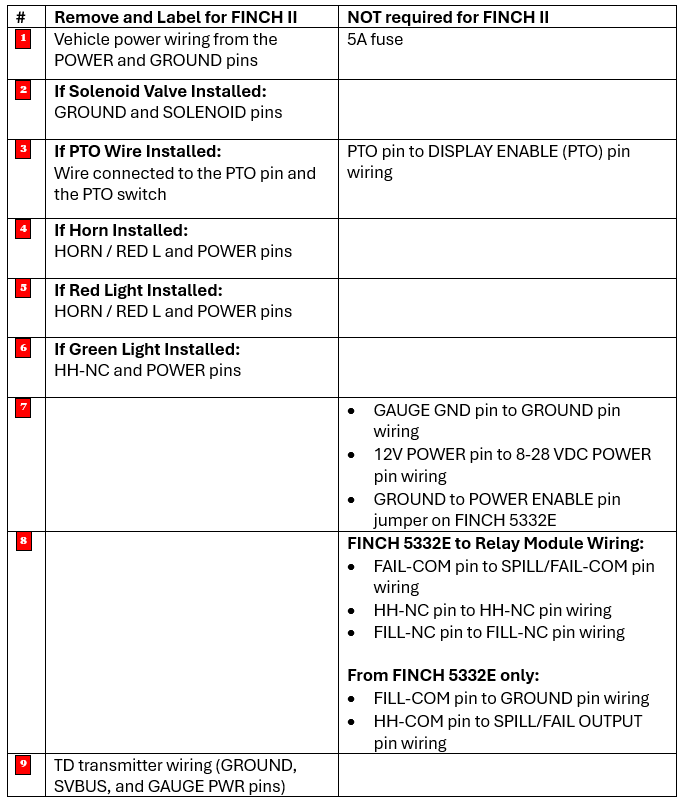 | # | Remove and Label for FINCH II | NOT required for FINCH II |
|---|---|---|
| 1 | Vehicle power wiring from the POWER and GROUND pins | 5A fuse |
| 2 | **If Solenoid Valve Installed:** GROUND and SOLENOID pins | |
| 3 | **If PTO Wire Installed:** Wire connected to the PTO pin and the PTO switch | PTO pin to DISPLAY ENABLE (PTO) pin wiring |
| 4 | **If Horn Installed:** HORN / RED L and POWER pins | |
| 5 | **If Red Light Installed:** HORN / RED L and POWER pins | |
| 6 | **If Green Light Installed:** HH-NC and POWER pins | |
| 7 | | • GAUGE GND pin to GROUND pin wiring • 12V POWER pin to 8-28 VDC POWER pin wiring • GROUND to POWER ENABLE pin jumper on FINCH 5332E |
| 8 | | **FINCH 5332E to Relay Module Wiring:** • FAIL-COM pin to SPILL/FAIL-COM pin wiring • HH-NC pin to HH-NC pin wiring • FILL-NC pin to FILL-NC pin wiring **From FINCH 5332E only:** • FILL-COM pin to GROUND pin wiring • HH-COM pin to SPILL/FAIL OUTPUT pin wiring |
| 9 | TD transmitter wiring (GROUND, SVBUS, and GAUGE PWR pins) | |